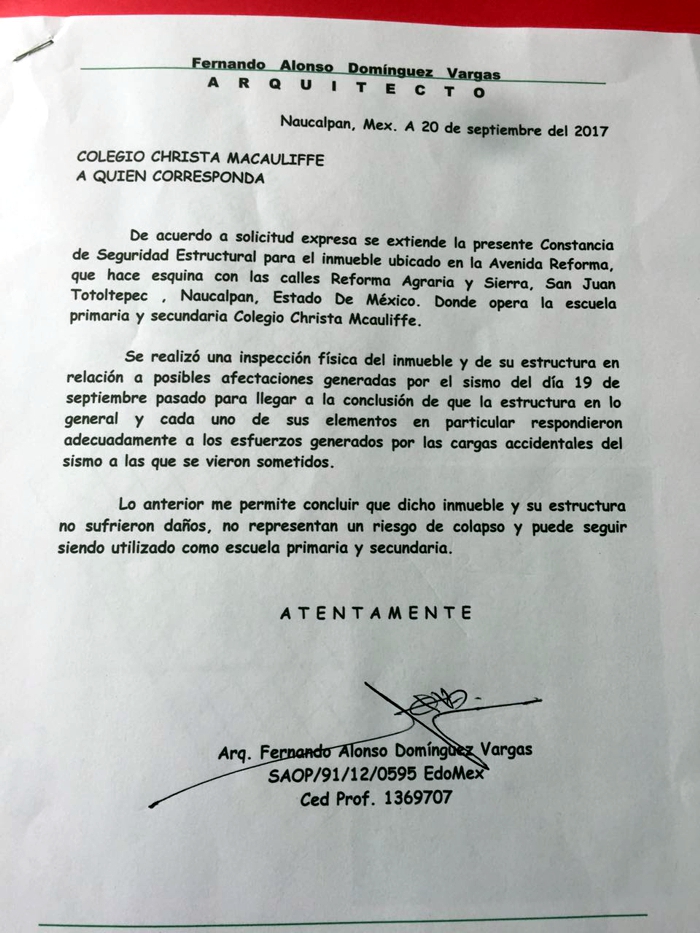 Fernando Alonso Domínguez Vargas
A R Q U I T E C T O

Naucalpan, Mex. A 20 de septiembre del 2017

COLEGIO CHRISTA MACAULIFFE
A QUIEN CORRESPONDA

De acuerdo a solicitud expresa se extiende la presente Constancia de Seguridad Estructural para el inmueble ubicado en la Avenida Reforma, que hace esquina con las calles Reforma Agraria y Sierra, San Juan Totoltepec , Naucalpan, Estado De México. Donde opera la escuela primaria y secundaria Colegio Christa Mcauliffe.

Se realizó una inspección física del inmueble y de su estructura en relación a posibles afectaciones generadas por el sismo del día 19 de septiembre pasado para llegar a la conclusión de que la estructura en lo general y cada uno de sus elementos en particular respondieron adecuadamente a los esfuerzos generados por las cargas accidentales del sismo a las que se vieron sometidos.

Lo anterior me permite concluir que dicho inmueble y su estructura no sufrieron daños, no representan un riesgo de colapso y puede seguir siendo utilizado como escuela primaria y secundaria.

A T E N T A M E N T E

Arq. Fernando Alonso Domínguez Vargas
SAOP/91/12/0595 EdoMex
Ced Prof. 1369707